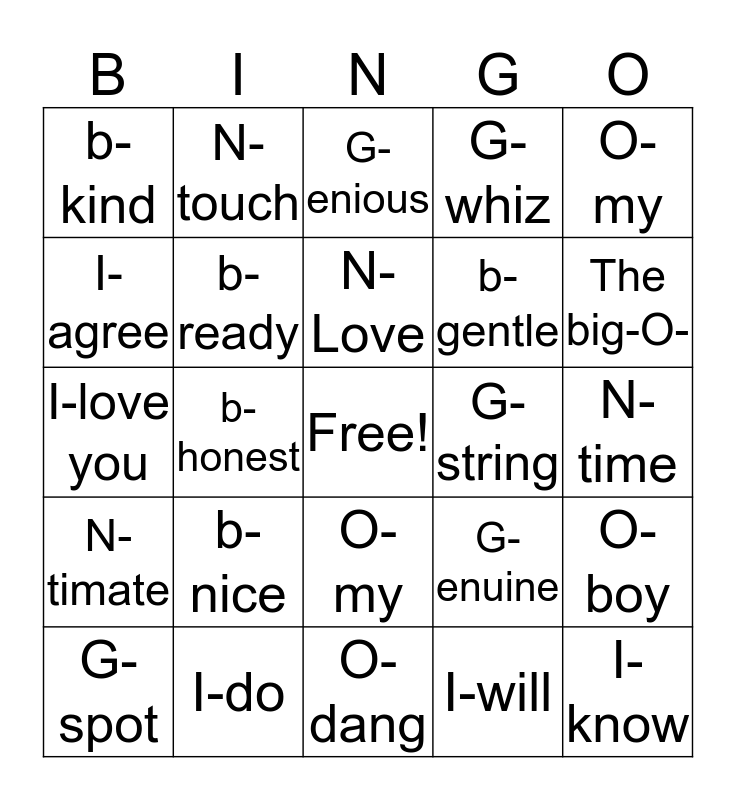 | B | I | N | G | O |
|---|---|---|---|---|
| b-kind | N-touch | G-enious | G-whiz | O-my |
| I-agree | b-ready | N-Love | b-gentle | The big-O- |
| I-love you | b-honest | Free! | G-string | N-time |
| N-timate | b-nice | O-my | G-enuine | O-boy |
| G-spot | I-do | O-dang | I-will | I-know |